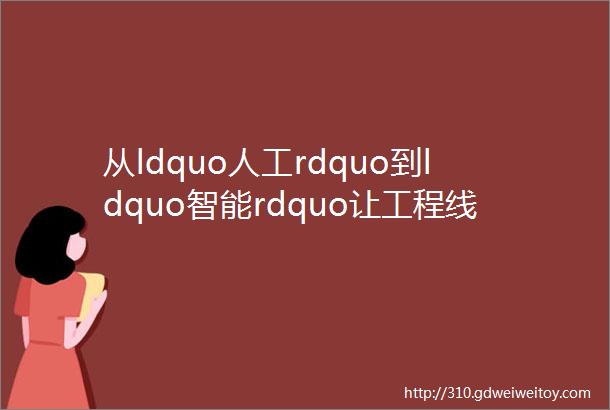 从ldquo人工rdquo到ldquo智能rdquo让工程线

http://310.gdweiweitoy.com